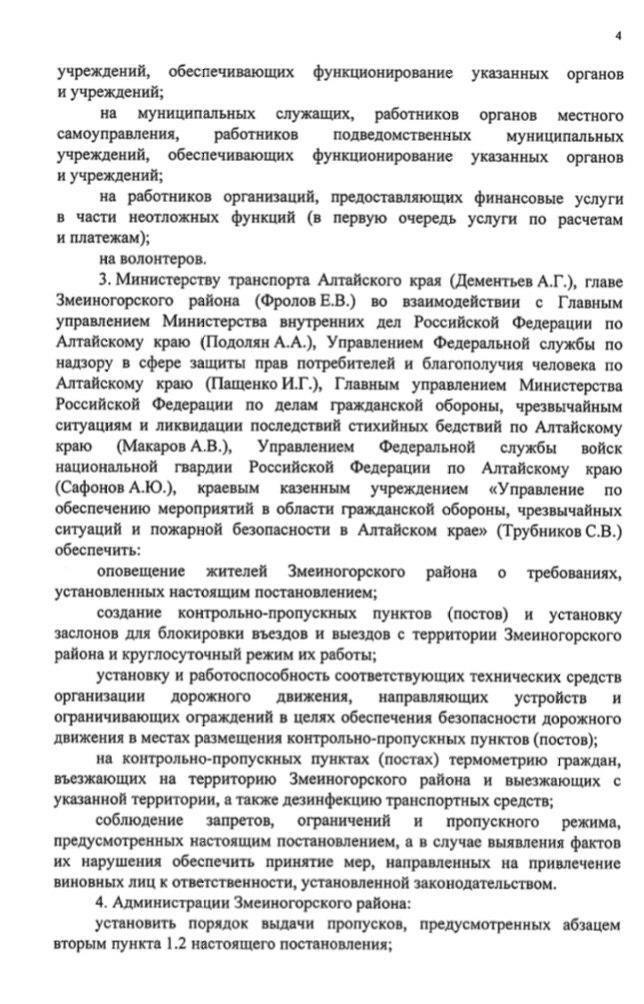 4

учреждений, обеспечивающих функционирование указанных органов и учреждений;

на муниципальных служащих, работников органов местного самоуправления, работников подведомственных муниципальных учреждений, обеспечивающих функционирование указанных органов и учреждений;

на работников организаций, предоставляющих финансовые услуги в части неотложных функций (в первую очередь услуги по расчетам и платежам);

на волонтеров.

3. Министерству транспорта Алтайского края (Дементьев А.Г.), главе Змеиногорского района (Фролов Е.В.) во взаимодействии с Главным управлением Министерства внутренних дел Российской Федерации по Алтайскому краю (Подолян А.А.), Управлением Федеральной службы по надзору в сфере защиты прав потребителей и благополучия человека по Алтайскому краю (Пащенко И.Г.), Главным управлением Министерства Российской Федерации по делам гражданской обороны, чрезвычайным ситуациям и ликвидации последствий стихийных бедствий по Алтайскому краю (Макаров А.В.), Управлением Федеральной службы войск национальной гвардии Российской Федерации по Алтайскому краю (Сафонов А.Ю.), краевым казенным учреждением «Управление по обеспечению мероприятий в области гражданской обороны, чрезвычайных ситуаций и пожарной безопасности в Алтайском крае» (Трубников С.В.) обеспечить:

оповещение жителей Змеиногорского района о требованиях, установленных настоящим постановлением;

создание контрольно-пропускных пунктов (постов) и установку заслонов для блокировки въездов и выездов с территории Змеиногорского района и круглосуточный режим их работы;

установку и работоспособность соответствующих технических средств организации дорожного движения, направляющих устройств и ограничивающих ограждений в целях обеспечения безопасности дорожного движения в местах размещения контрольно-пропускных пунктов (постов);

на контрольно-пропускных пунктах (постах) термометрию граждан, въезжающих на территорию Змеиногорского района и выезжающих с указанной территории, а также дезинфекцию транспортных средств;

соблюдение запретов, ограничений и пропускного режима, предусмотренных настоящим постановлением, а в случае выявления фактов их нарушения обеспечить принятие мер, направленных на привлечение виновных лиц к ответственности, установленной законодательством.

4. Администрации Змеиногорского района:

установить порядок выдачи пропусков, предусмотренных абзацем вторым пункта 1.2 настоящего постановления;